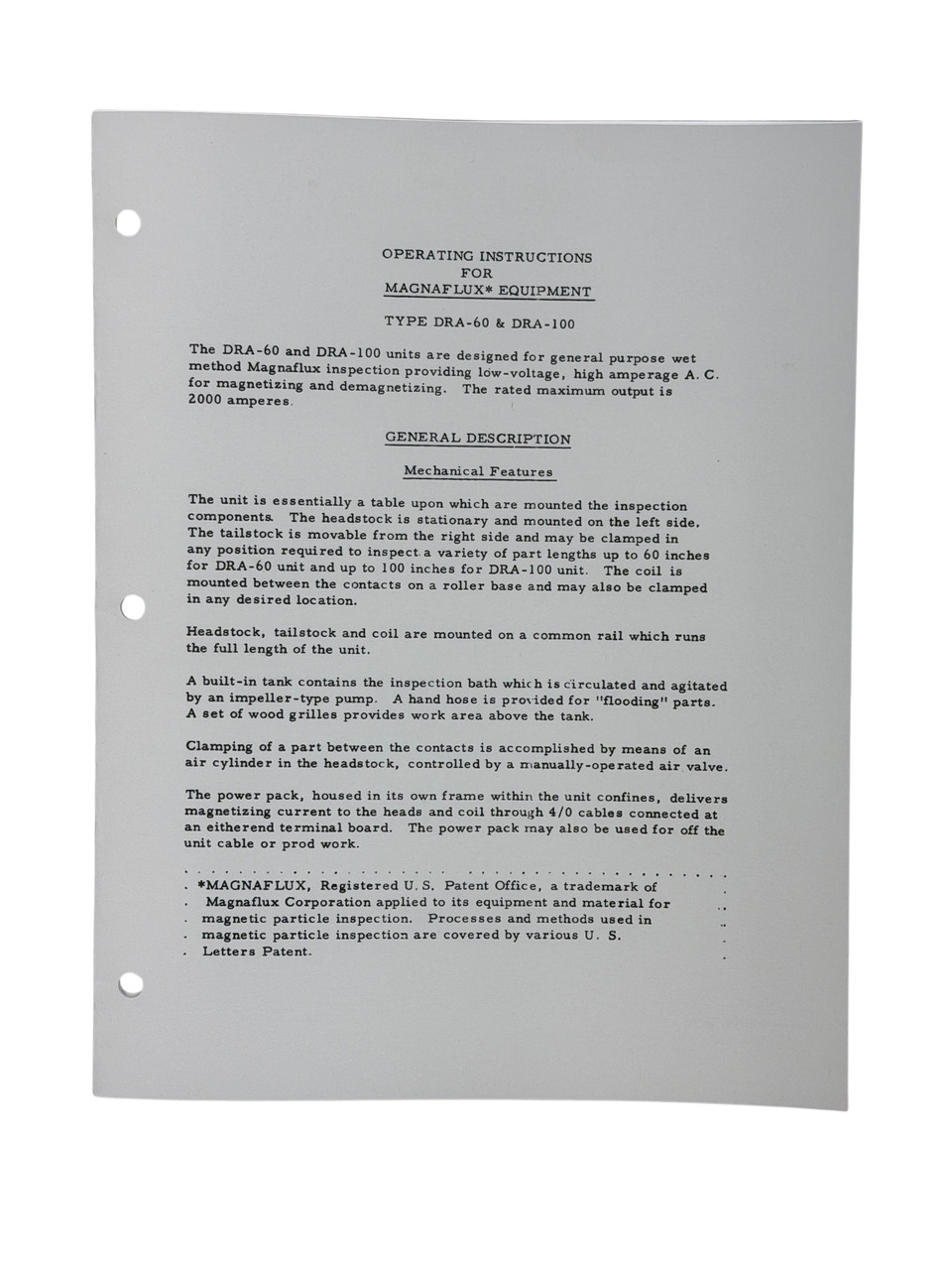 OPERATING INSTRUCTIONS
FOR
MAGNAFLUX* EQUIPMENT

TYPE DRA-60 & DRA-100

The DRA-60 and DRA-100 units are designed for general purpose wet method Magnaflux inspection providing low-voltage, high amperage A. C. for magnetizing and demagnetizing. The rated maximum output is 2000 amperes.

GENERAL DESCRIPTION

Mechanical Features

The unit is essentially a table upon which are mounted the inspection components. The headstock is stationary and mounted on the left side. The tailstock is movable from the right side and may be clamped in any position required to inspect a variety of part lengths up to 60 inches for DRA-60 unit and up to 100 inches for DRA-100 unit. The coil is mounted between the contacts on a roller base and may also be clamped in any desired location.

Headstock, tailstock and coil are mounted on a common rail which runs the full length of the unit.

A built-in tank contains the inspection bath which is circulated and agitated by an impeller-type pump. A hand hose is provided for "flooding" parts. A set of wood grilles provides work area above the tank.

Clamping of a part between the contacts is accomplished by means of an air cylinder in the headstock, controlled by a manually-operated air valve.

The power pack, housed in its own frame within the unit confines, delivers magnetizing current to the heads and coil through 4/0 cables connected at an eitherend terminal board. The power pack may also be used for off the unit cable or prod work.

*MAGNAFLUX, Registered U. S. Patent Office, a trademark of Magnaflux Corporation applied to its equipment and material for magnetic particle inspection. Processes and methods used in magnetic particle inspection are covered by various U. S. Letters Patent.